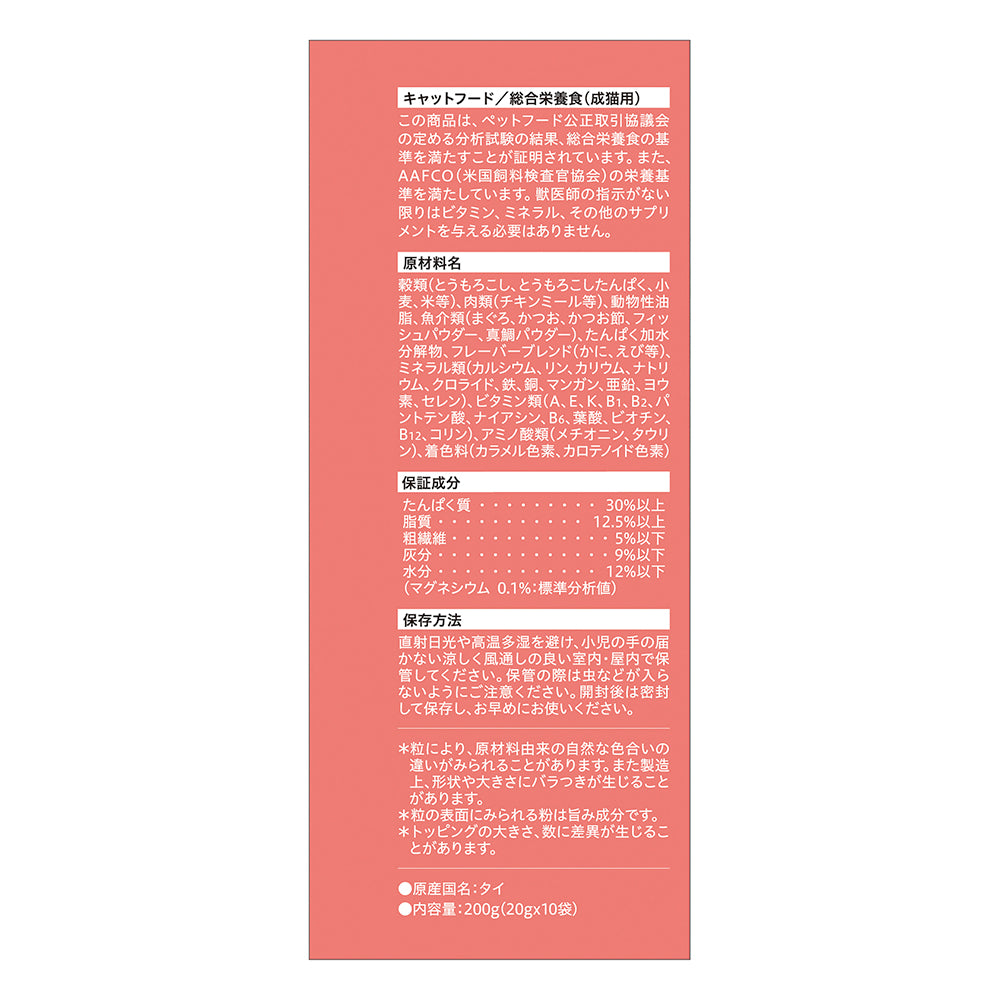 キャットフード／総合栄養食（成猫用）

この商品は、ペットフード公正取引協議会の定める分析試験の結果、総合栄養食の基準を満たすことが証明されています。また、AAFCO（米国飼料検査官協会）の栄養基準を満たしています。獣医師の指示がない限りはビタミン、ミネラル、その他のサプリメントを与える必要はありません。

原材料名

穀類（とうもろこし、とうもろこしたんぱく、小麦、米等）、肉類（チキンミール等）、動物性油脂、魚介類（まぐろ、かつお、かつお節、フィッシュパウダー、真鯛パウダー）、たんぱく加水分解物、フレーバーブレンド（かに、えび等）、ミネラル類（カルシウム、リン、カリウム、ナトリウム、クロライド、鉄、銅、マンガン、亜鉛、ヨウ素、セレン）、ビタミン類（A、E、K、$B_1$、$B_2$、パントテン酸、ナイアシン、$B_6$、葉酸、ビオチン、$B_{12}$、コリン）、アミノ酸類（メチオニン、タウリン）、着色料（カラメル色素、カロテノイド色素）

保証成分

たんぱく質 30%以上
脂質 12.5%以上
粗繊維 5%以下
灰分 9%以下
水分 12%以下
（マグネシウム 0.1%：標準分析値）

保存方法

直射日光や高温多湿を避け、小児の手の届かない涼しく風通しの良い室内・屋内で保管してください。保管の際は虫などが入らないようにご注意ください。開封後は密封して保存し、お早めにお使いください。

＊粒により、原材料由来の自然な色合いの違いがみられることがあります。また製造上、形状や大きさにバラつきが生じることがあります。
＊粒の表面にみられる粉は旨み成分です。
＊トッピングの大きさ、数に差異が生じることがあります。

●原産国名：タイ
●内容量：200g（20gx10袋）